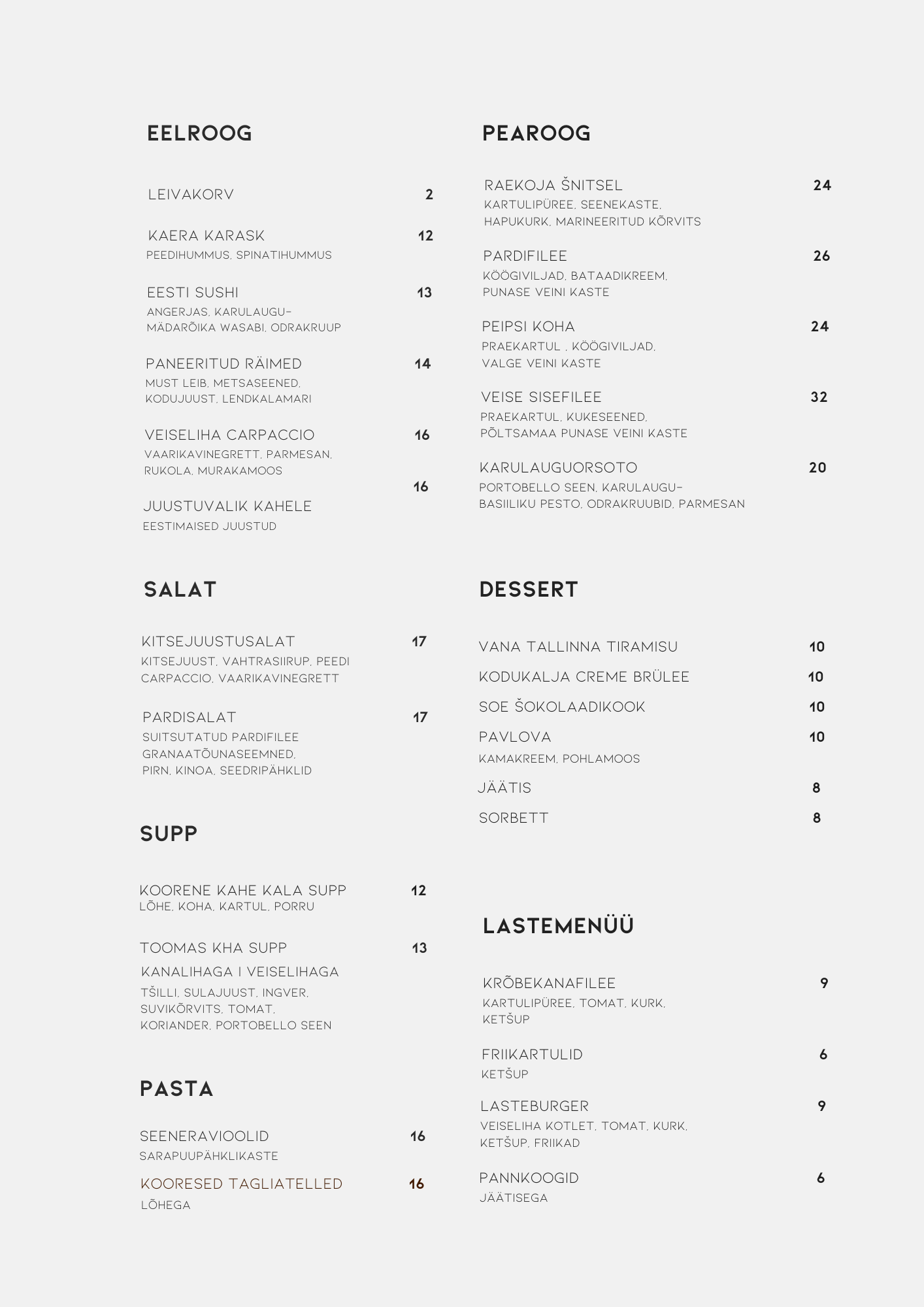 EELROOG

LEIVAKORV 2

KAERA KARASK 12
PEEDIHUMMUS, SPINATIHUMMUS

EESTI SUSHI 13
ANGERJAS, KARULAUGU-MÄDARÕIKA WASABI, ODRAKRUUP

PANEERITUD RÄIMED 14
MUST LEIB, METSASEENED, KODUJUUST, LENDKALAMARI

VEISELIHA CARPACCIO 16
VAARIKAVINEGRETT, PARMESAN, RUKOLA, MURAKAMOOS

16
JUUSTUVALIK KAHELE
EESTIMAISED JUUSTUD

SALAT

KITSEJUUSTUSALAT 17
KITSEJUUST, VAHTRASIIRUP, PEEDI CARPACCIO, VAARIKAVINEGRETT

PARDISALAT 17
SUITSUTATUD PARDIFILEE GRANAATÕUNASEEMNED, PIRN, KINOA, SEEDRIPÄHKLID

SUPP

KOORENE KAHE KALA SUPP 12
LÕHE, KOHA, KARTUL, PORRU

TOOMAS KHA SUPP 13
KANALIHAGA I VEISELIHAGA
TŠILLI, SULAJUUST, INGVER, SUVIKÕRVITS, TOMAT, KORIANDER, PORTOBELLO SEEN

PASTA

SEENERAVIOOLID 16
SARAPUUPÄHKLIKASTE

KOORESED TAGLIATELLED 16
LÕHEGA

PEAROOG

RAEKOJA ŠNITSEL 24
KARTULIPÜREE, SEENEKASTE, HAPUKURK, MARINEERITUD KÕRVITS

PARDIFILEE 26
KÖÖGIVILJAD, BATAADIKREEM, PUNASE VEINI KASTE

PEIPSI KOHA 24
PRAEKARTUL , KÖÖGIVILJAD, VALGE VEINI KASTE

VEISE SISEFILEE 32
PRAEKARTUL, KUKESEENED, PÕLTSAMAA PUNASE VEINI KASTE

KARULAUGUORSOTO 20
PORTOBELLO SEEN, KARULAUGU-BASIILIKU PESTO, ODRAKRUUBID, PARMESAN

DESSERT

VANA TALLINNA TIRAMISU 10
KODUKALJA CREME BRÜLEE 10
SOE ŠOKOLAADIKOOK 10
PAVLOVA 10
KAMAKREEM, POHLAMOOS
JÄÄTIS 8
SORBETT 8

LASTEMENÜÜ

KRÕBEKANAFILEE 9
KARTULIPÜREE, TOMAT, KURK, KETŠUP

FRIIKARTULID 6
KETŠUP

LASTEBURGER 9
VEISELIHA KOTLET, TOMAT, KURK, KETŠUP, FRIIKAD

PANNKOOGID 6
JÄÄTISEGA